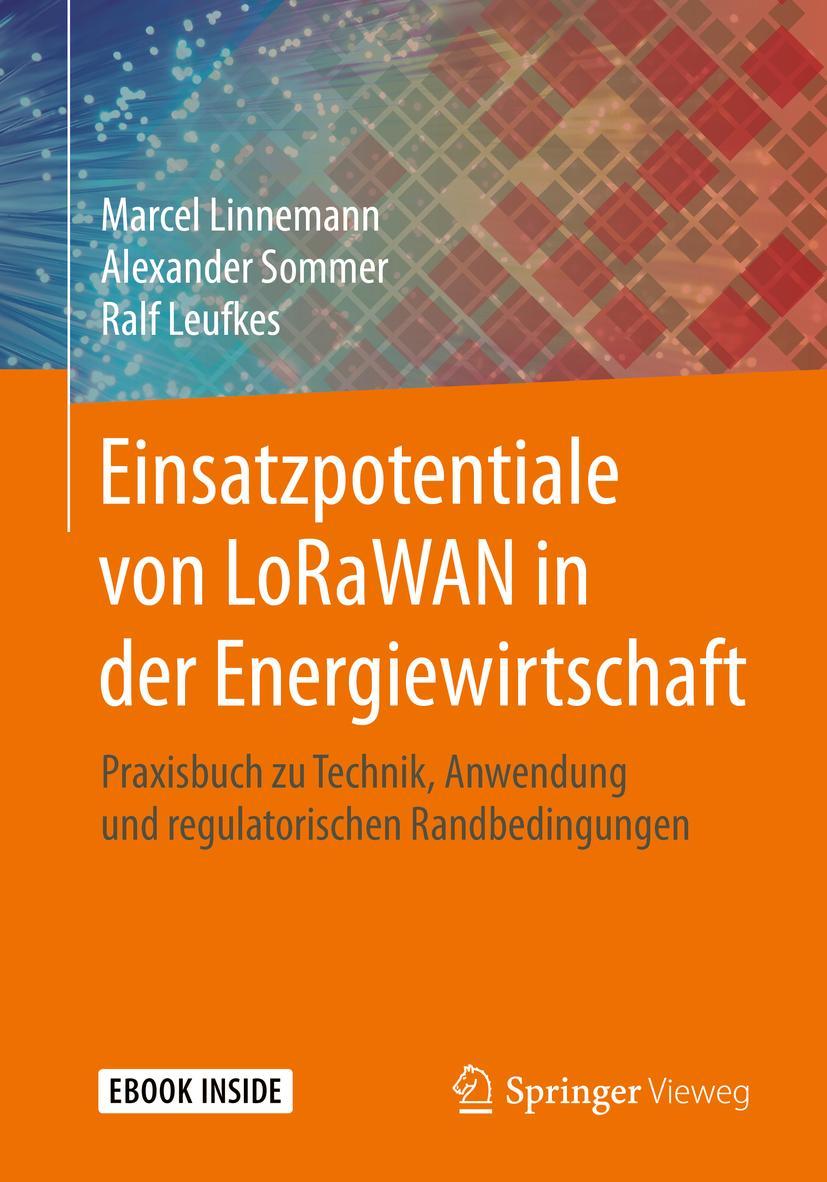 Marcel Linnemann
Alexander Sommer
Ralf Leufkes

Einsatzpotentiale von LoRaWAN in der Energiewirtschaft

Praxisbuch zu Technik, Anwendung und regulatorischen Randbedingungen

EBOOK INSIDE

Springer Vieweg